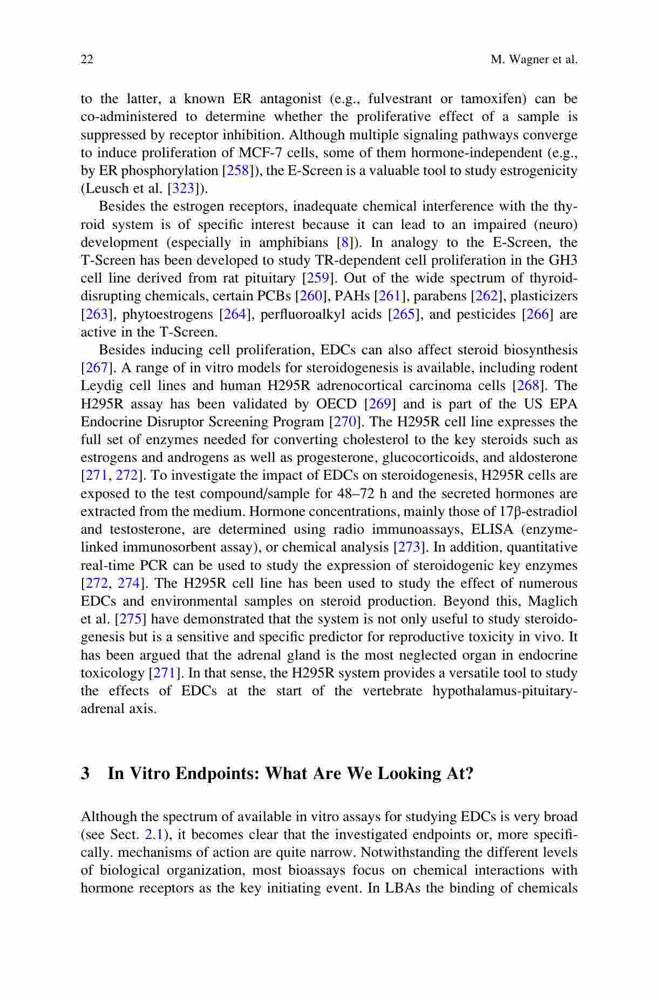 22 M. Wagner et al.

to the latter, a known ER antagonist (e.g., fulvestrant or tamoxifen) can be co-administered to determine whether the proliferative effect of a sample is suppressed by receptor inhibition. Although multiple signaling pathways converge to induce proliferation of MCF-7 cells, some of them hormone-independent (e.g., by ER phosphorylation [258]), the E-Screen is a valuable tool to study estrogenicity (Leusch et al. [323]).

Besides the estrogen receptors, inadequate chemical interference with the thyroid system is of specific interest because it can lead to an impaired (neuro) development (especially in amphibians [8]). In analogy to the E-Screen, the T-Screen has been developed to study TR-dependent cell proliferation in the GH3 cell line derived from rat pituitary [259]. Out of the wide spectrum of thyroid-disrupting chemicals, certain PCBs [260], PAHs [261], parabens [262], plasticizers [263], phytoestrogens [264], perfluoroalkyl acids [265], and pesticides [266] are active in the T-Screen.

Besides inducing cell proliferation, EDCs can also affect steroid biosynthesis [267]. A range of in vitro models for steroidogenesis is available, including rodent Leydig cell lines and human H295R adrenocortical carcinoma cells [268]. The H295R assay has been validated by OECD [269] and is part of the US EPA Endocrine Disruptor Screening Program [270]. The H295R cell line expresses the full set of enzymes needed for converting cholesterol to the key steroids such as estrogens and androgens as well as progesterone, glucocorticoids, and aldosterone [271, 272]. To investigate the impact of EDCs on steroidogenesis, H295R cells are exposed to the test compound/sample for 48–72 h and the secreted hormones are extracted from the medium. Hormone concentrations, mainly those of 17β-estradiol and testosterone, are determined using radio immunoassays, ELISA (enzyme-linked immunosorbent assay), or chemical analysis [273]. In addition, quantitative real-time PCR can be used to study the expression of steroidogenic key enzymes [272, 274]. The H295R cell line has been used to study the effect of numerous EDCs and environmental samples on steroid production. Beyond this, Maglich et al. [275] have demonstrated that the system is not only useful to study steroidogenesis but is a sensitive and specific predictor for reproductive toxicity in vivo. It has been argued that the adrenal gland is the most neglected organ in endocrine toxicology [271]. In that sense, the H295R system provides a versatile tool to study the effects of EDCs at the start of the vertebrate hypothalamus-pituitary-adrenal axis.

3 In Vitro Endpoints: What Are We Looking At?

Although the spectrum of available in vitro assays for studying EDCs is very broad (see Sect. 2.1), it becomes clear that the investigated endpoints or, more specifically. mechanisms of action are quite narrow. Notwithstanding the different levels of biological organization, most bioassays focus on chemical interactions with hormone receptors as the key initiating event. In LBAs the binding of chemicals